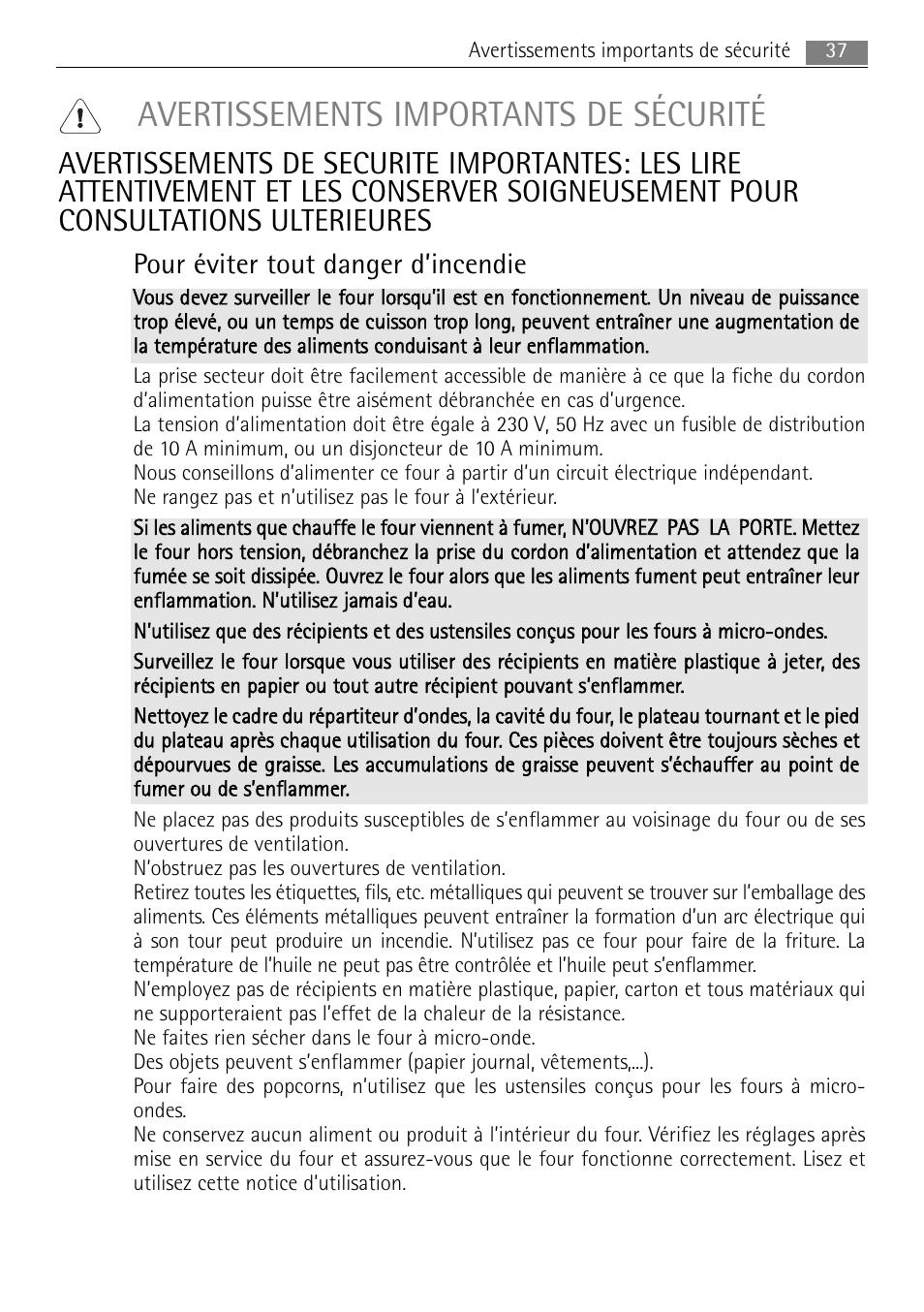 Avertissements importants de sécurité 37

AVERTISSEMENTS IMPORTANTS DE SÉCURITÉ

AVERTISSEMENTS DE SECURITE IMPORTANTES: LES LIRE ATTENTIVEMENT ET LES CONSERVER SOIGNEUSEMENT POUR CONSULTATIONS ULTERIEURES

Pour éviter tout danger d'incendie

Vous devez surveiller le four lorsqu'il est en fonctionnement. Un niveau de puissance trop élevé, ou un temps de cuisson trop long, peuvent entraîner une augmentation de la température des aliments conduisant à leur enflammation.

La prise secteur doit être facilement accessible de manière à ce que la fiche du cordon d'alimentation puisse être aisément débranchée en cas d'urgence.
La tension d'alimentation doit être égale à 230 V, 50 Hz avec un fusible de distribution de 10 A minimum, ou un disjoncteur de 10 A minimum.
Nous conseillons d'alimenter ce four à partir d'un circuit électrique indépendant.
Ne rangez pas et n'utilisez pas le four à l'extérieur.

Si les aliments que chauffe le four viennent à fumer, N'OUVREZ PAS LA PORTE. Mettez le four hors tension, débranchez la prise du cordon d'alimentation et attendez que la fumée se soit dissipée. Ouvrez le four alors que les aliments fument peut entraîner leur enflammation. N'utilisez jamais d'eau.

N'utilisez que des récipients et des ustensiles conçus pour les fours à micro-ondes.

Surveillez le four lorsque vous utiliser des récipients en matière plastique à jeter, des récipients en papier ou tout autre récipient pouvant s'enflammer.

Nettoyez le cadre du répartiteur d'ondes, la cavité du four, le plateau tournant et le pied du plateau après chaque utilisation du four. Ces pièces doivent être toujours sèches et dépourvues de graisse. Les accumulations de graisse peuvent s'échauffer au point de fumer ou de s'enflammer.

Ne placez pas des produits susceptibles de s'enflammer au voisinage du four ou de ses ouvertures de ventilation.
N'obstruez pas les ouvertures de ventilation.
Retirez toutes les étiquettes, fils, etc. métalliques qui peuvent se trouver sur l'emballage des aliments. Ces éléments métalliques peuvent entraîner la formation d'un arc électrique qui à son tour peut produire un incendie. N'utilisez pas ce four pour faire de la friture. La température de l'huile ne peut pas être contrôlée et l'huile peut s'enflammer.
N'employez pas de récipients en matière plastique, papier, carton et tous matériaux qui ne supporteraient pas l'effet de la chaleur de la résistance.
Ne faites rien sécher dans le four à micro-onde.
Des objets peuvent s'enflammer (papier journal, vêtements,...).
Pour faire des popcorns, n'utilisez que les ustensiles conçus pour les fours à micro-ondes.
Ne conservez aucun aliment ou produit à l'intérieur du four. Vérifiez les réglages après mise en service du four et assurez-vous que le four fonctionne correctement. Lisez et utilisez cette notice d'utilisation.